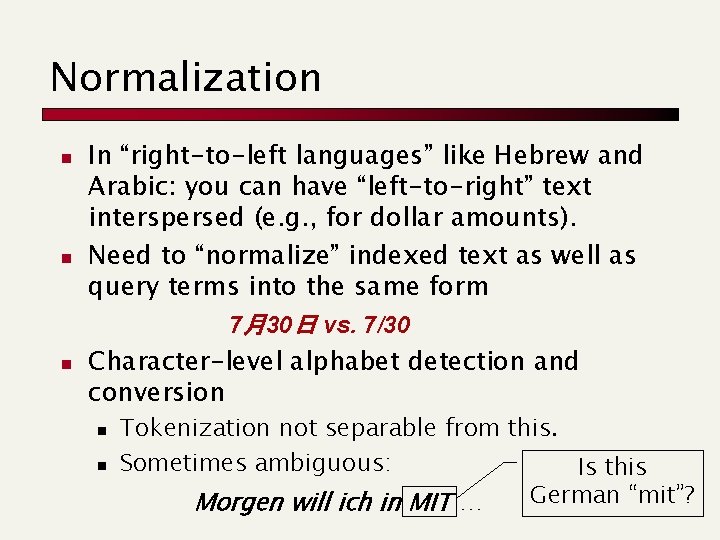 Normalization

• In "right-to-left languages" like Hebrew and Arabic: you can have "left-to-right" text interspersed (e.g., for dollar amounts).

• Need to "normalize" indexed text as well as query terms into the same form

7月30日 vs. 7/30

• Character-level alphabet detection and conversion

• Tokenization not separable from this.

• Sometimes ambiguous:

Morgen will ich in MIT ...

Is this German "mit"?